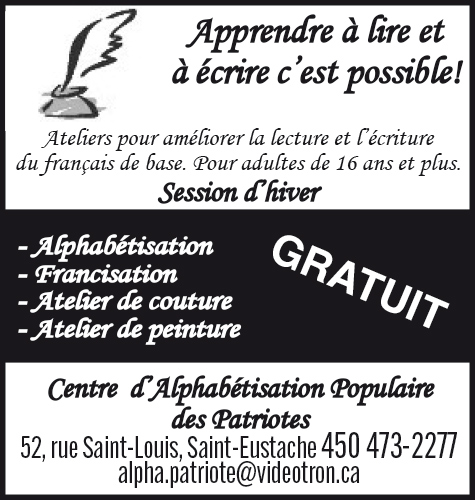 Apprendre à lire et à écrire c'est possible!

Ateliers pour améliorer la lecture et l'écriture du français de base. Pour adultes de 16 ans et plus.

Session d'hiver

- Alphabétisation
- Francisation
- Atelier de couture
- Atelier de peinture

GRATUIT

Centre d'Alphabétisation Populaire des Patriotes
52, rue Saint-Louis, Saint-Eustache 450 473-2277
alpha.patriote@videotron.ca